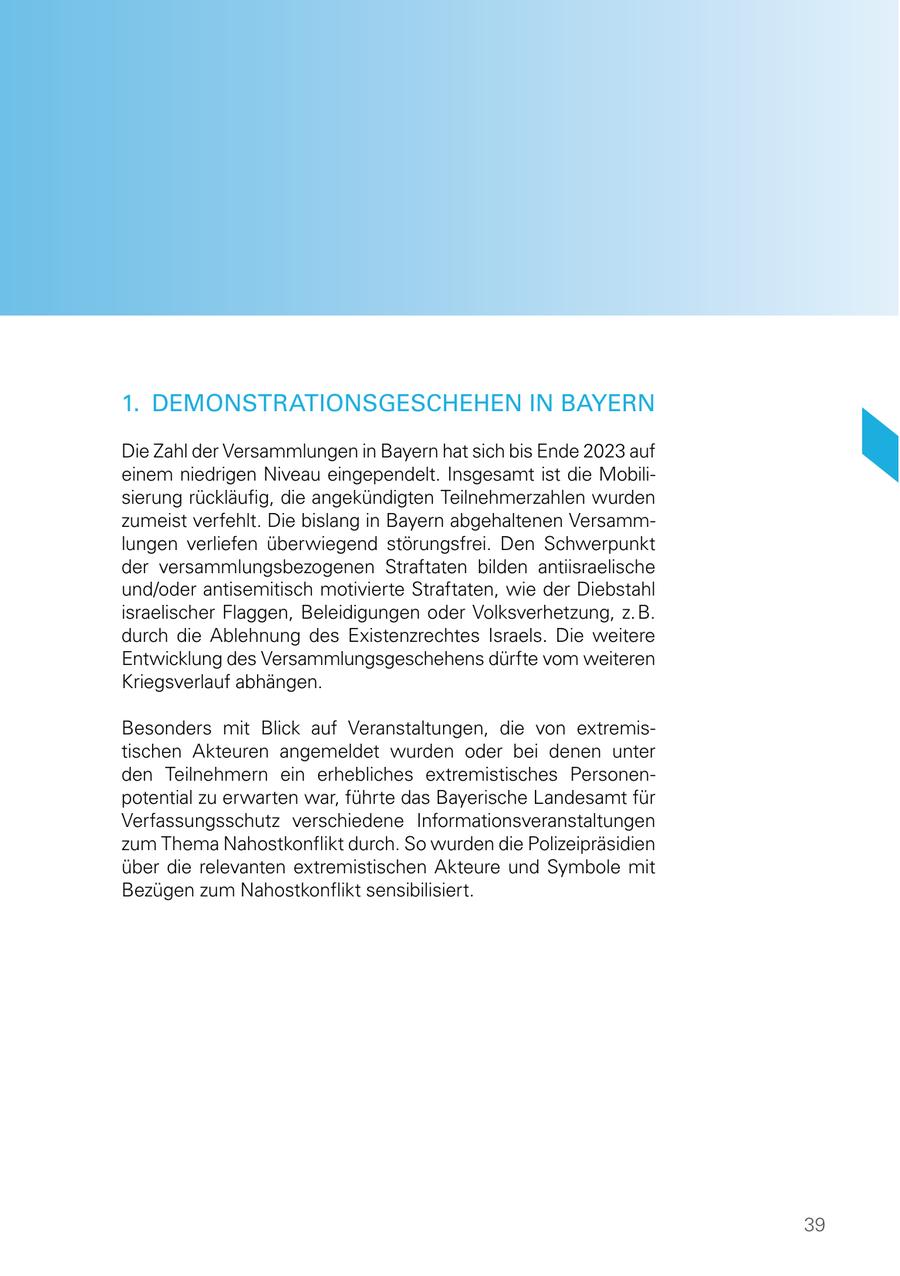 1. DEMONSTRATIONSGESCHEHEN IN BAYERN

Die Zahl der Versammlungen in Bayern hat sich bis Ende 2023 auf einem niedrigen Niveau eingependelt. Insgesamt ist die Mobilisierung rückläufig, die angekündigten Teilnehmerzahlen wurden zumeist verfehlt. Die bislang in Bayern abgehaltenen Versammlungen verliefen überwiegend störungsfrei. Den Schwerpunkt der versammlungsbezogenen Straftaten bilden antiisraelische und/oder antisemitisch motivierte Straftaten, wie der Diebstahl israelischer Flaggen, Beleidigungen oder Volksverhetzung, z. B. durch die Ablehnung des Existenzrechtes Israels. Die weitere Entwicklung des Versammlungsgeschehens dürfte vom weiteren Kriegsverlauf abhängen.

Besonders mit Blick auf Veranstaltungen, die von extremistischen Akteuren angemeldet wurden oder bei denen unter den Teilnehmern ein erhebliches extremistisches Personenpotential zu erwarten war, führte das Bayerische Landesamt für Verfassungsschutz verschiedene Informationsveranstaltungen zum Thema Nahostkonflikt durch. So wurden die Polizeipräsidien über die relevanten extremistischen Akteure und Symbole mit Bezügen zum Nahostkonflikt sensibilisiert.

39